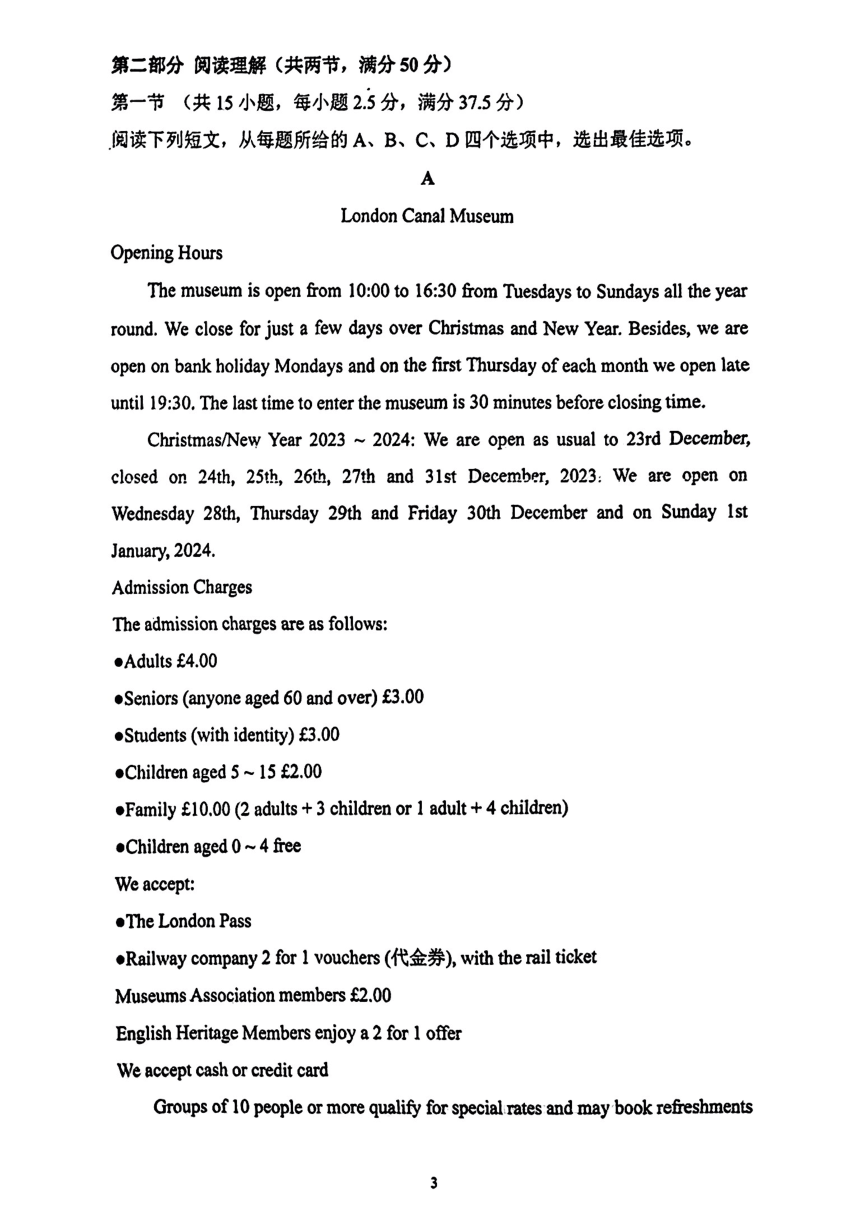 第二部分 阅读理解（共两节，满分 50 分）
第一节 （共 15 小题，每小题 2.5 分，满分 37.5 分）
阅读下列短文，从每题所给的 A、B、C、D 四个选项中，选出最佳选项。

A

London Canal Museum

Opening Hours

The museum is open from 10:00 to 16:30 from Tuesdays to Sundays all the year round. We close for just a few days over Christmas and New Year. Besides, we are open on bank holiday Mondays and on the first Thursday of each month we open late until 19:30. The last time to enter the museum is 30 minutes before closing time.

Christmas/New Year 2023 ~ 2024: We are open as usual to 23rd December, closed on 24th, 25th, 26th, 27th and 31st December, 2023. We are open on Wednesday 28th, Thursday 29th and Friday 30th December and on Sunday 1st January, 2024.

Admission Charges

The admission charges are as follows:

●Adults £4.00

●Seniors (anyone aged 60 and over) £3.00

●Students (with identity) £3.00

●Children aged 5 ~ 15 £2.00

●Family £10.00 (2 adults + 3 children or 1 adult + 4 children)

●Children aged 0 ~ 4 free

We accept:

●The London Pass

●Railway company 2 for 1 vouchers (代金券), with the rail ticket

Museums Association members £2.00

English Heritage Members enjoy a 2 for 1 offer

We accept cash or credit card

Groups of 10 people or more qualify for special rates and may book refreshments

3